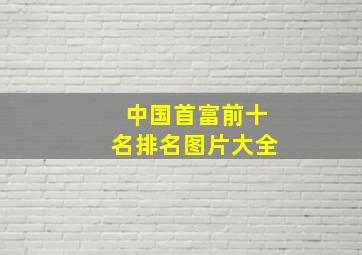 中国首富前十名排名图片大全